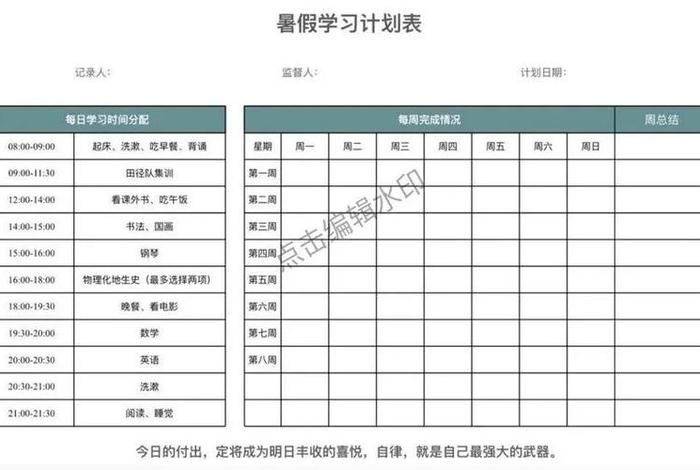 暑假学习计划表

记录人：　　　　监督人：　　　　计划日期：

| 每日学习时间分配 | |
|---|---|
| 08:00-09:00 | 起床、洗漱、吃早餐、背诵 |
| 09:00-11:30 | 田径队集训 |
| 12:00-14:00 | 看课外书、吃午饭 |
| 14:00-15:00 | 书法、国画 |
| 15:00-16:00 | 钢琴 |
| 16:00-18:00 | 物理化地生史（最多选择两项） |
| 18:00-19:30 | 晚餐、看电影 |
| 19:30-20:00 | 数学 |
| 20:00-20:30 | 英语 |
| 20:30-21:00 | 洗漱 |
| 21:00-21:30 | 阅读、睡觉 |

| 每周完成情况 | | | | | | | | 周总结 |
|---|---|---|---|---|---|---|---|---|
| 星期 | 周一 | 周二 | 周三 | 周四 | 周五 | 周六 | 周日 | |
| 第一周 | | | | | | | | |
| 第二周 | | | | | | | | |
| 第三周 | | | | | | | | |
| 第四周 | | | | | | | | |
| 第五周 | | | | | | | | |
| 第六周 | | | | | | | | |
| 第七周 | | | | | | | | |
| 第八周 | | | | | | | | |
| | | | | | | | | |
| | | | | | | | | |

点击编辑水印

今日的付出，定将成为明日丰收的喜悦，自律，就是自己最强大的武器。